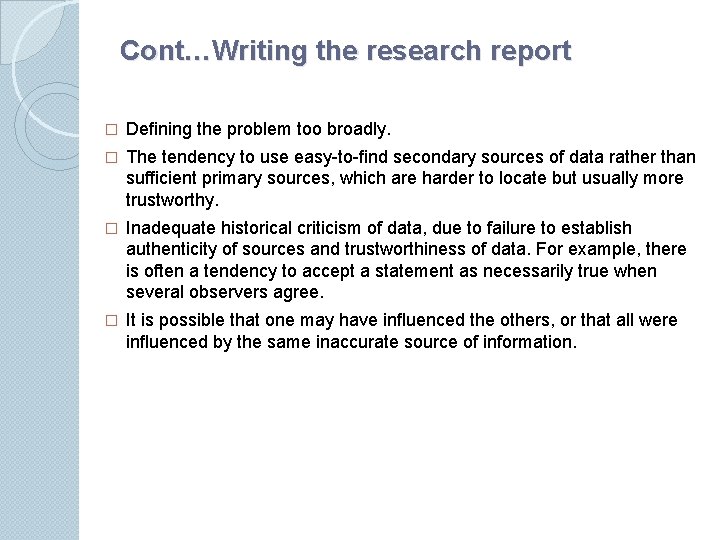 Cont…Writing the research report

□ Defining the problem too broadly.

□ The tendency to use easy-to-find secondary sources of data rather than sufficient primary sources, which are harder to locate but usually more trustworthy.

□ Inadequate historical criticism of data, due to failure to establish authenticity of sources and trustworthiness of data. For example, there is often a tendency to accept a statement as necessarily true when several observers agree.

□ It is possible that one may have influenced the others, or that all were influenced by the same inaccurate source of information.